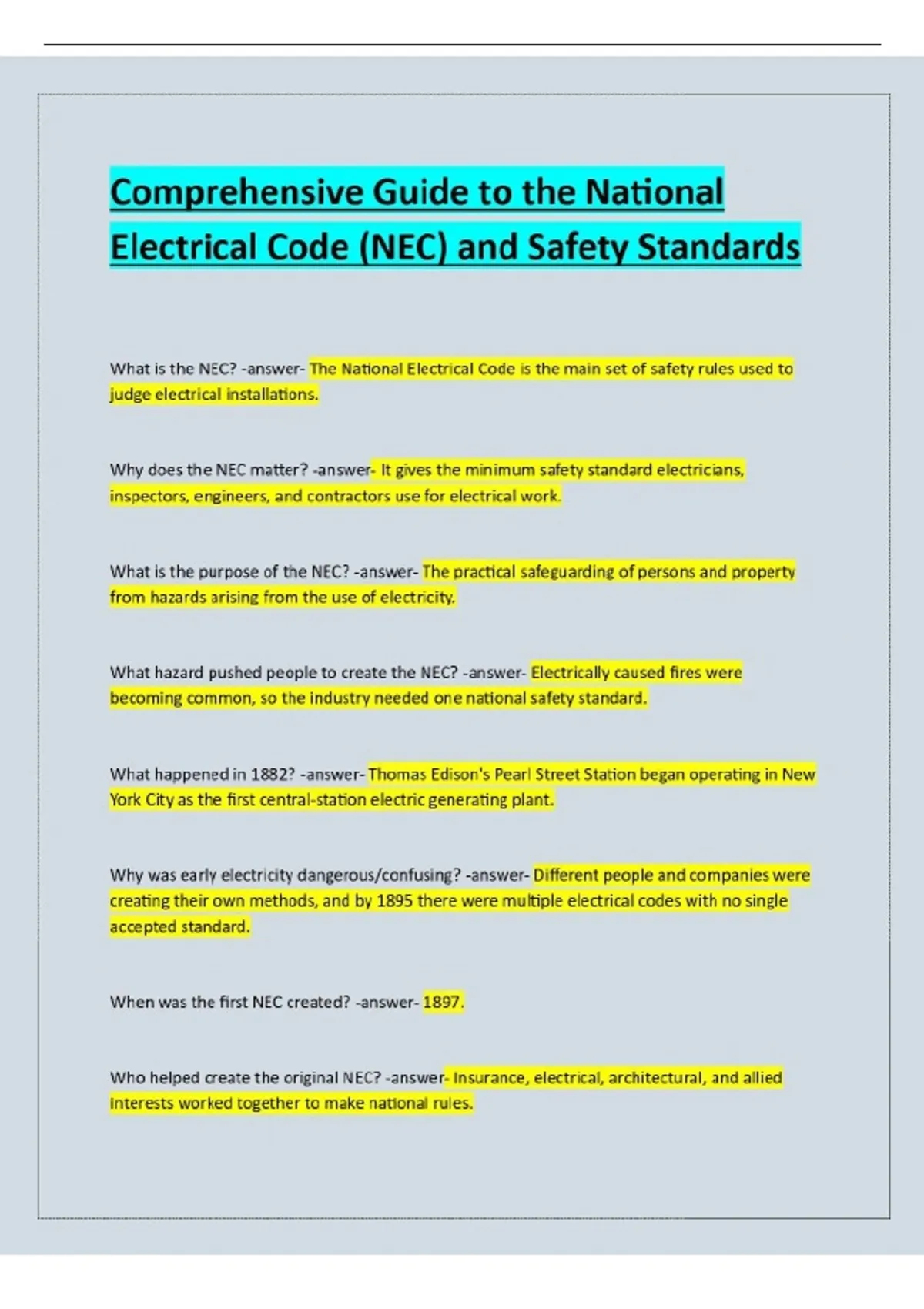 Comprehensive Guide to the National Electrical Code (NEC) and Safety Standards

What is the NEC? -answer- The National Electrical Code is the main set of safety rules used to judge electrical installations.

Why does the NEC matter? -answer- It gives the minimum safety standard electricians, inspectors, engineers, and contractors use for electrical work.

What is the purpose of the NEC? -answer- The practical safeguarding of persons and property from hazards arising from the use of electricity.

What hazard pushed people to create the NEC? -answer- Electrically caused fires were becoming common, so the industry needed one national safety standard.

What happened in 1882? -answer- Thomas Edison's Pearl Street Station began operating in New York City as the first central-station electric generating plant.

Why was early electricity dangerous/confusing? -answer- Different people and companies were creating their own methods, and by 1895 there were multiple electrical codes with no single accepted standard.

When was the first NEC created? -answer- 1897.

Who helped create the original NEC? -answer- Insurance, electrical, architectural, and allied interests worked together to make national rules.